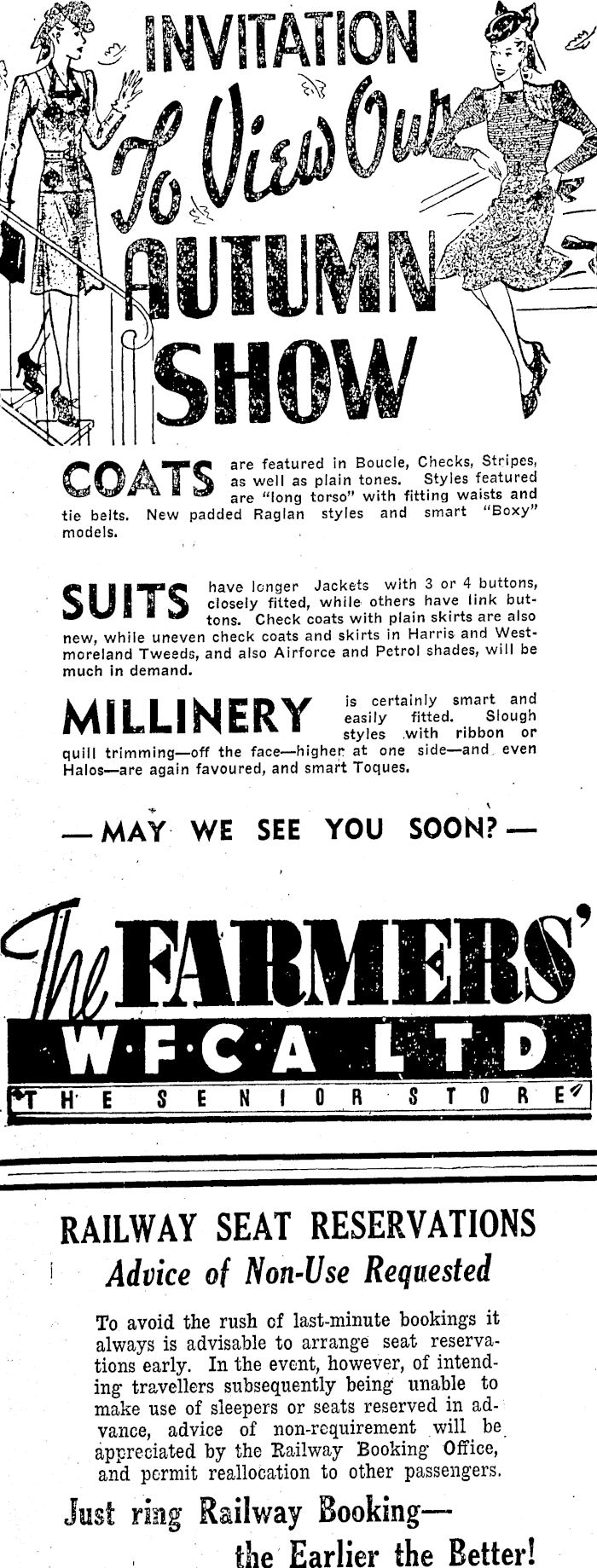 INVITATION

To View Our

AUTUMN

SHOW

COATS are featured in Boucle, Checks, Stripes, as well as plain tones. Styles featured are "long torso" with fitting waists and tie belts. New padded Raglan styles and smart "Boxy" models.

SUITS have longer Jackets with 3 or 4 buttons, closely fitted, while others have link buttons. Check coats with plain skirts are also new, while uneven check coats and skirts in Harris and Westmoreland Tweeds, and also Airforce and Petrol shades, will be much in demand.

MILLINERY is certainly smart and easily fitted. Slough styles with ribbon or quill trimming—off the face—higher at one side—and even Halos—are again favoured, and smart Toques.

— MAY WE SEE YOU SOON? —

The FARMERS'

W·F·C·A LTD

THE SENIOR STORE

RAILWAY SEAT RESERVATIONS

Advice of Non-Use Requested

To avoid the rush of last-minute bookings it always is advisable to arrange seat reservations early. In the event, however, of intending travellers subsequently being unable to make use of sleepers or seats reserved in advance, advice of non-requirement will be appreciated by the Railway Booking Office, and permit reallocation to other passengers.

Just ring Railway Booking—
the Earlier the Better!